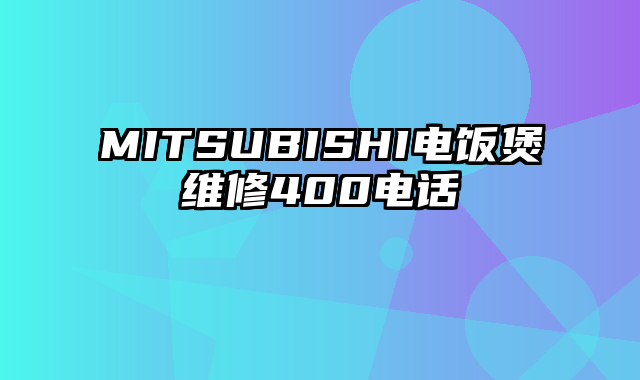 MITSUBISHI电饭煲维修400电话